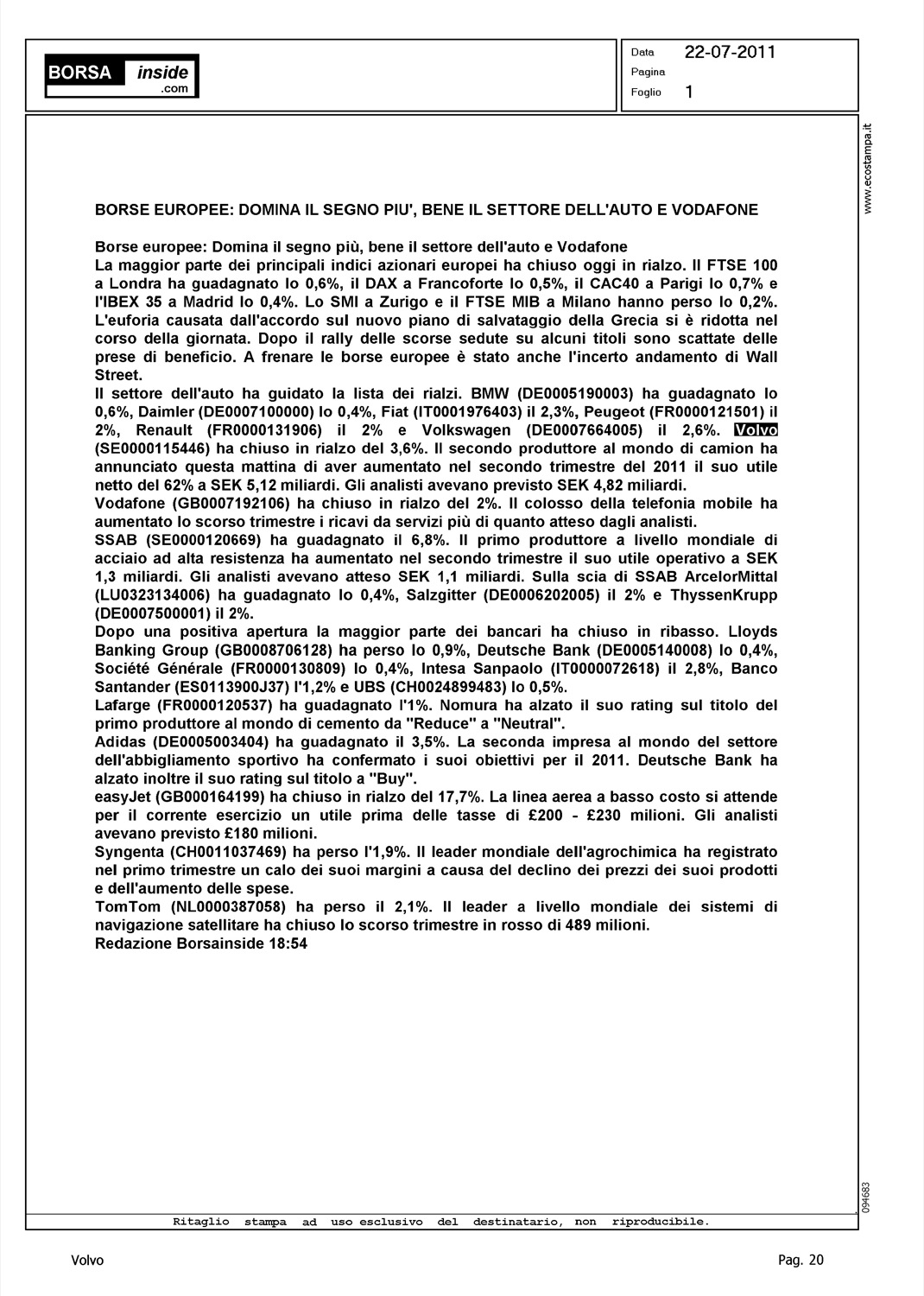 BORSA inside .com

Data 22-07-2011
Pagina
Foglio 1

www.ecostampa.it

BORSE EUROPEE: DOMINA IL SEGNO PIU', BENE IL SETTORE DELL'AUTO E VODAFONE

Borse europee: Domina il segno più, bene il settore dell'auto e Vodafone
La maggior parte dei principali indici azionari europei ha chiuso oggi in rialzo. Il FTSE 100 a Londra ha guadagnato lo 0,6%, il DAX a Francoforte lo 0,5%, il CAC40 a Parigi lo 0,7% e l'IBEX 35 a Madrid lo 0,4%. Lo SMI a Zurigo e il FTSE MIB a Milano hanno perso lo 0,2%. L'euforia causata dall'accordo sul nuovo piano di salvataggio della Grecia si è ridotta nel corso della giornata. Dopo il rally delle scorse sedute su alcuni titoli sono scattate delle prese di beneficio. A frenare le borse europee è stato anche l'incerto andamento di Wall Street.
Il settore dell'auto ha guidato la lista dei rialzi. BMW (DE0005190003) ha guadagnato lo 0,6%, Daimler (DE0007100000) lo 0,4%, Fiat (IT0001976403) il 2,3%, Peugeot (FR0000121501) il 2%, Renault (FR0000131906) il 2% e Volkswagen (DE0007664005) il 2,6%. Volvo (SE0000115446) ha chiuso in rialzo del 3,6%. Il secondo produttore al mondo di camion ha annunciato questa mattina di aver aumentato nel secondo trimestre del 2011 il suo utile netto del 62% a SEK 5,12 miliardi. Gli analisti avevano previsto SEK 4,82 miliardi.
Vodafone (GB0007192106) ha chiuso in rialzo del 2%. Il colosso della telefonia mobile ha aumentato lo scorso trimestre i ricavi da servizi più di quanto atteso dagli analisti.
SSAB (SE0000120669) ha guadagnato il 6,8%. Il primo produttore a livello mondiale di acciaio ad alta resistenza ha aumentato nel secondo trimestre il suo utile operativo a SEK 1,3 miliardi. Gli analisti avevano atteso SEK 1,1 miliardi. Sulla scia di SSAB ArcelorMittal (LU0323134006) ha guadagnato lo 0,4%, Salzgitter (DE0006202005) il 2% e ThyssenKrupp (DE0007500001) il 2%.
Dopo una positiva apertura la maggior parte dei bancari ha chiuso in ribasso. Lloyds Banking Group (GB0008706128) ha perso lo 0,9%, Deutsche Bank (DE0005140008) lo 0,4%, Société Générale (FR0000130809) lo 0,4%, Intesa Sanpaolo (IT0000072618) il 2,8%, Banco Santander (ES0113900J37) l'1,2% e UBS (CH0024899483) lo 0,5%.
Lafarge (FR0000120537) ha guadagnato l'1%. Nomura ha alzato il suo rating sul titolo del primo produttore al mondo di cemento da "Reduce" a "Neutral".
Adidas (DE0005003404) ha guadagnato il 3,5%. La seconda impresa al mondo del settore dell'abbigliamento sportivo ha confermato i suoi obiettivi per il 2011. Deutsche Bank ha alzato inoltre il suo rating sul titolo a "Buy".
easyJet (GB000164199) ha chiuso in rialzo del 17,7%. La linea aerea a basso costo si attende per il corrente esercizio un utile prima delle tasse di £200 - £230 milioni. Gli analisti avevano previsto £180 milioni.
Syngenta (CH0011037469) ha perso l'1,9%. Il leader mondiale dell'agrochimica ha registrato nel primo trimestre un calo dei suoi margini a causa del declino dei prezzi dei suoi prodotti e dell'aumento delle spese.
TomTom (NL0000387058) ha perso il 2,1%. Il leader a livello mondiale dei sistemi di navigazione satellitare ha chiuso lo scorso trimestre in rosso di 489 milioni.
Redazione Borsainside 18:54

094683

Ritaglio stampa ad uso esclusivo del destinatario, non riproducibile.

Volvo

Pag. 20